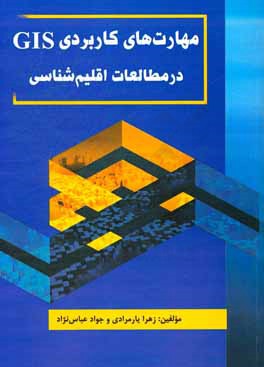 مهارت‌های کاربردی GIS
در مطالعات اقلیم‌شناسی

مؤلفین: زهرا یارمرادی و جواد عباس‌نژاد